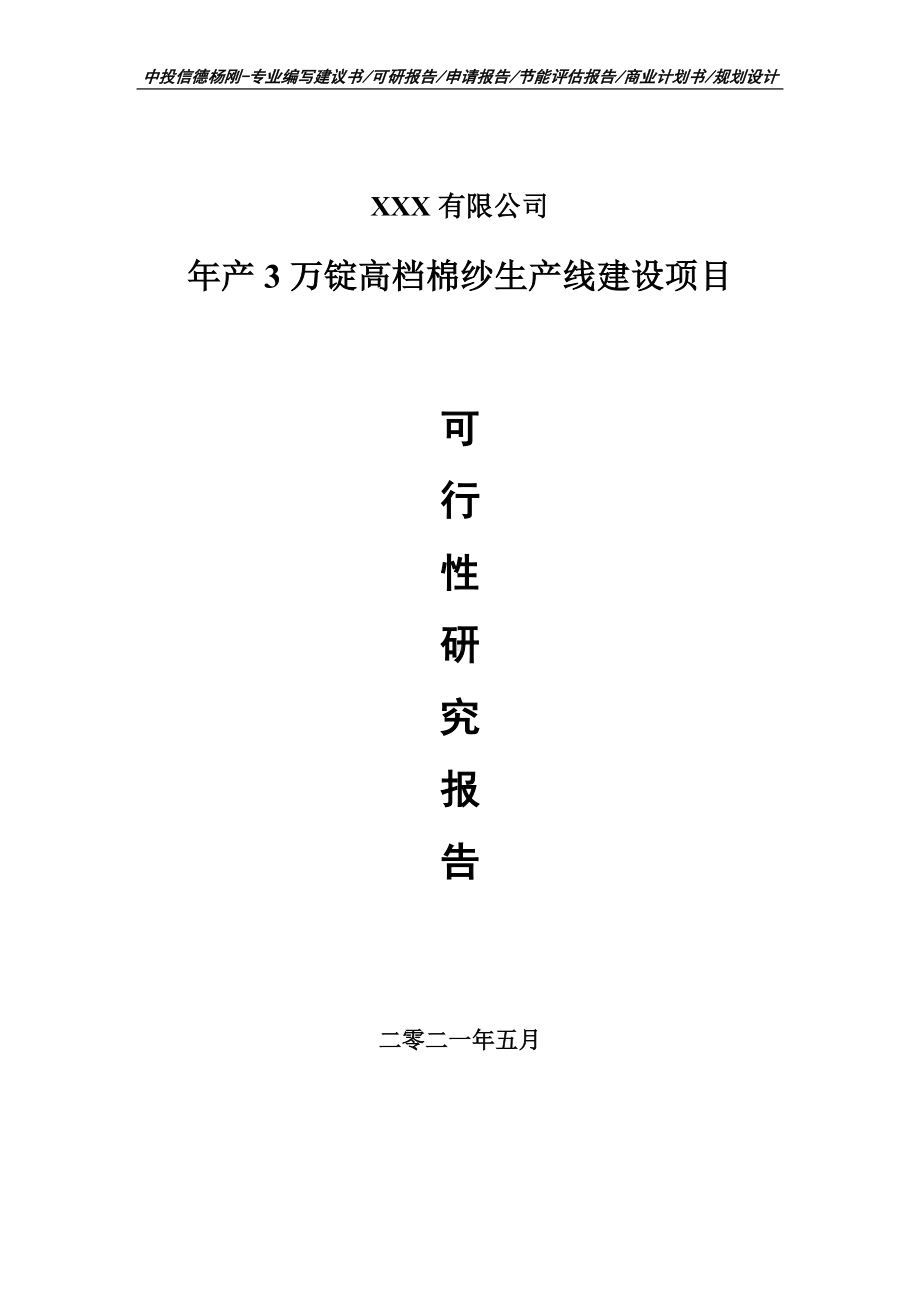 中投信德杨刚-专业编写建议书/可研报告/申请报告/节能评估报告/商业计划书/规划设计

XXX 有限公司

年产 3 万锭高档棉纱生产线建设项目

可
行
性
研
究
报
告

二零二一年五月